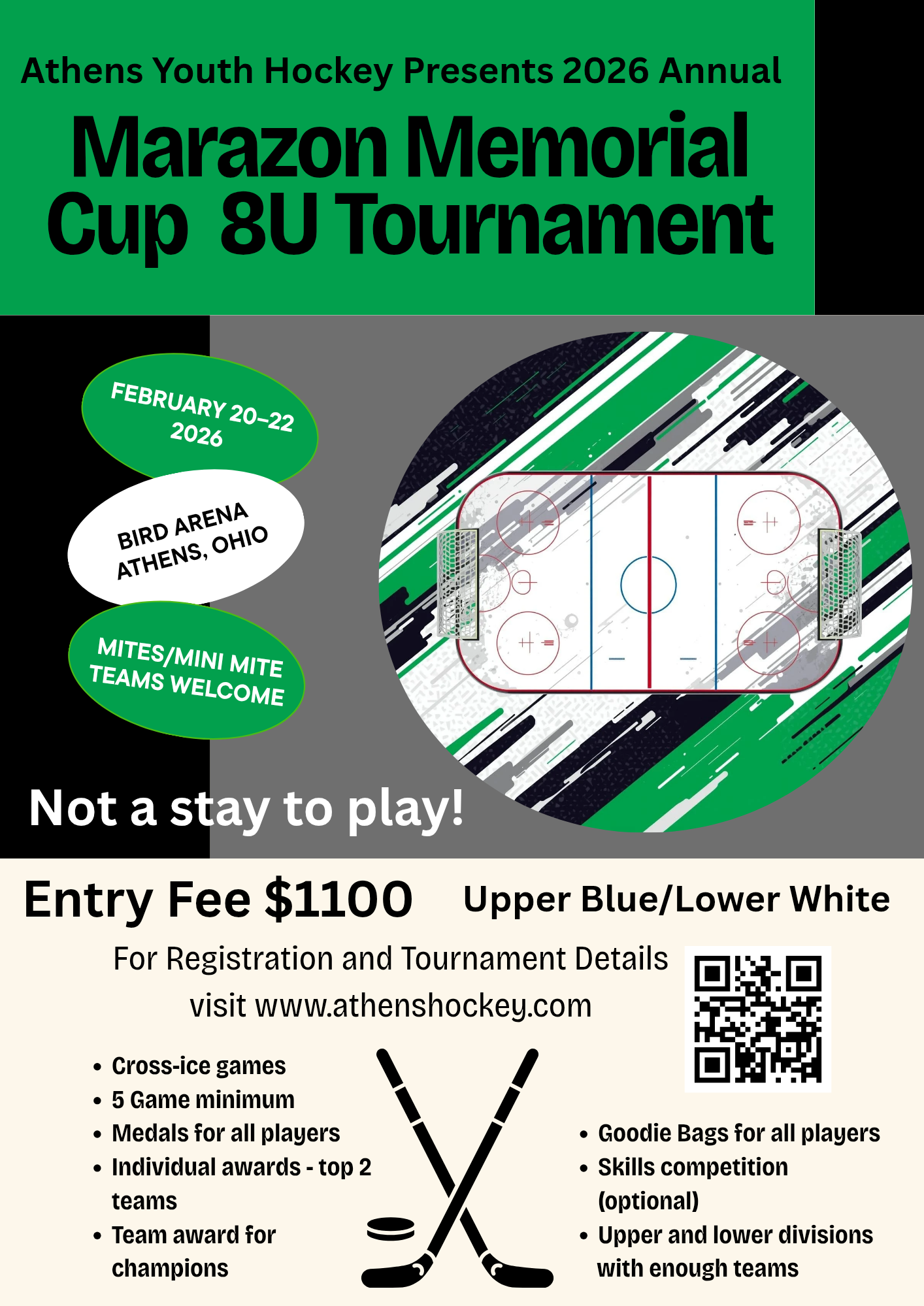 Athens Youth Hockey Presents 2026 Annual

Marazon Memorial Cup 8U Tournament

FEBRUARY 20-22 2026

BIRD ARENA
ATHENS, OHIO

MITES/MINI MITE TEAMS WELCOME

Not a stay to play!

Entry Fee $1100

Upper Blue/Lower White

For Registration and Tournament Details visit www.athenshockey.com

• Cross-ice games
• 5 Game minimum
• Medals for all players
• Individual awards - top 2 teams
• Team award for champions

• Goodie Bags for all players
• Skills competition (optional)
• Upper and lower divisions with enough teams